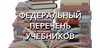 ФЕДЕРАЛЬНЫЙ ПЕРЕЧЕНЬ УЧЕБНИКОВ